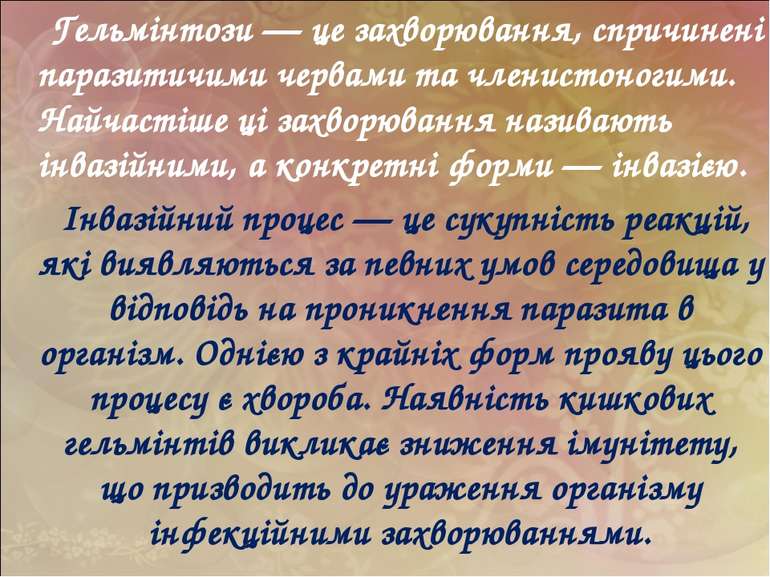 Гельмінтози — це захворювання, спричинені паразитичими червами та членистоногими. Найчастіше ці захворювання називають інвазійними, а конкретні форми — інвазією.

Інвазійний процес — це сукупність реакцій, які виявляються за певних умов середовища у відповідь на проникнення паразита в організм. Однією з крайніх форм прояву цього процесу є хвороба. Наявність кишкових гельмінтів викликає зниження імунітету, що призводить до ураження організму інфекційними захворюваннями.